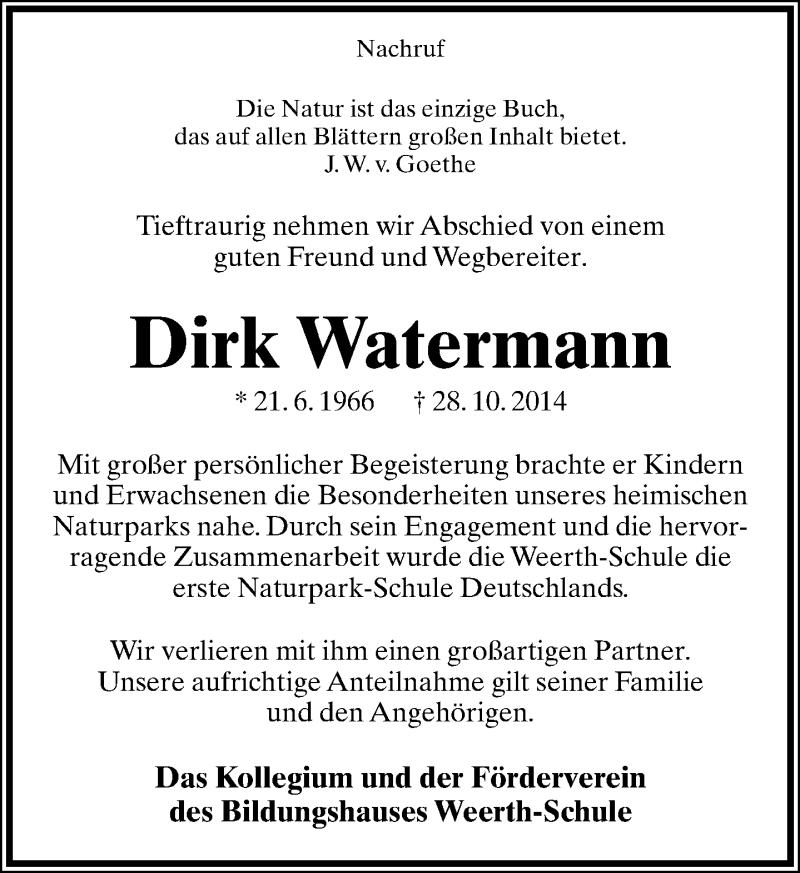 Nachruf

Die Natur ist das einzige Buch, das auf allen Blättern großen Inhalt bietet.
J. W. v. Goethe

Tieftraurig nehmen wir Abschied von einem guten Freund und Wegbereiter.

Dirk Watermann

* 21. 6. 1966 † 28. 10. 2014

Mit großer persönlicher Begeisterung brachte er Kindern und Erwachsenen die Besonderheiten unseres heimischen Naturparks nahe. Durch sein Engagement und die hervorragende Zusammenarbeit wurde die Weerth-Schule die erste Naturpark-Schule Deutschlands.

Wir verlieren mit ihm einen großartigen Partner. Unsere aufrichtige Anteilnahme gilt seiner Familie und den Angehörigen.

Das Kollegium und der Förderverein des Bildungshauses Weerth-Schule